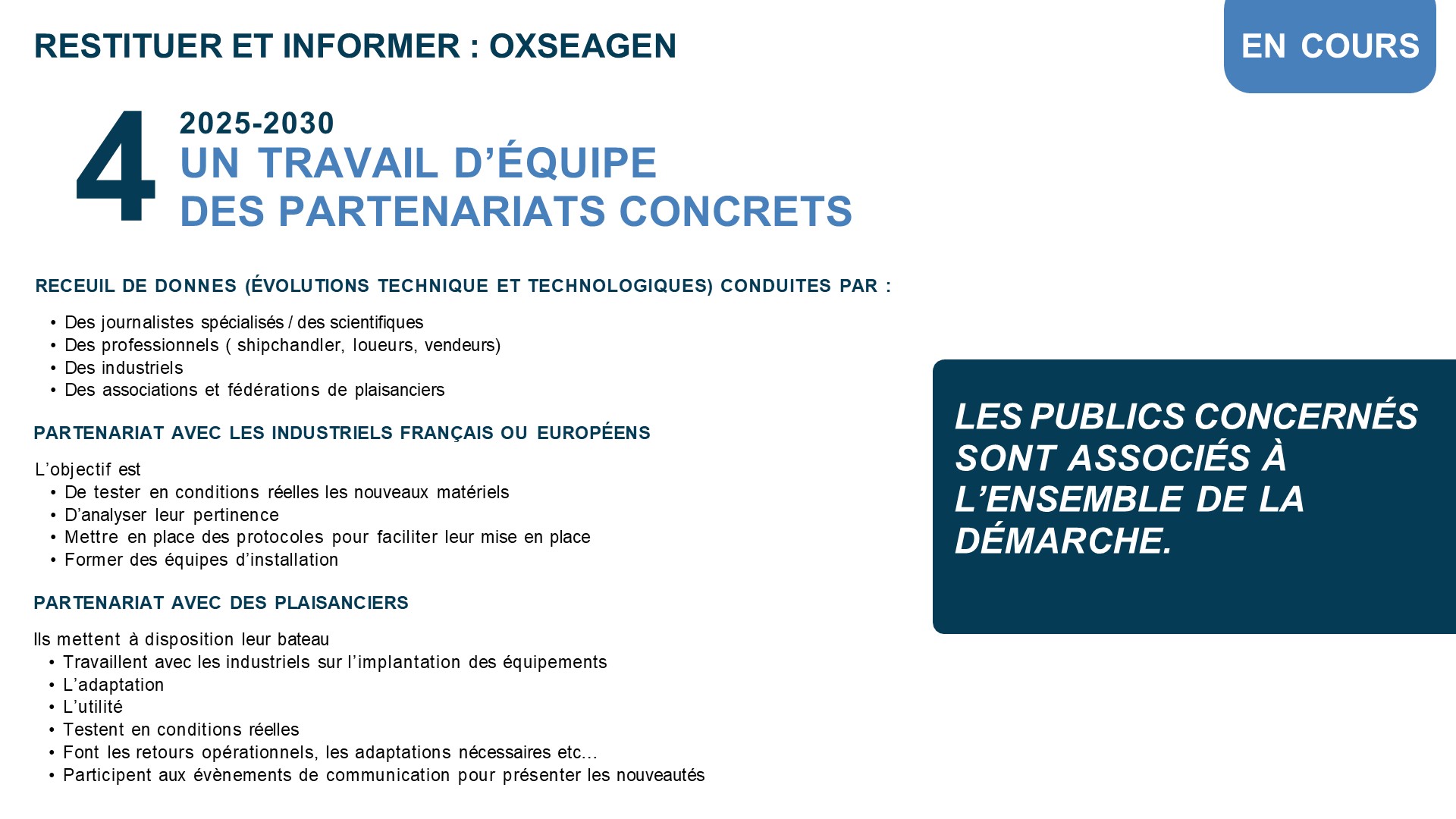 RESTITUER ET INFORMER : OXSEAGEN

EN COURS

4

2025-2030
UN TRAVAIL D’ÉQUIPE
DES PARTENARIATS CONCRETS

RECEUIL DE DONNES (ÉVOLUTIONS TECHNIQUE ET TECHNOLOGIQUES) CONDUITES PAR :

• Des journalistes spécialisés / des scientifiques
• Des professionnels ( shipchandler, loueurs, vendeurs)
• Des industriels
• Des associations et fédérations de plaisanciers

PARTENARIAT AVEC LES INDUSTRIELS FRANÇAIS OU EUROPÉENS

L’objectif est
• De tester en conditions réelles les nouveaux matériels
• D’analyser leur pertinence
• Mettre en place des protocoles pour faciliter leur mise en place
• Former des équipes d’installation

PARTENARIAT AVEC DES PLAISANCIERS

Ils mettent à disposition leur bateau
• Travaillent avec les industriels sur l’implantation des équipements
• L’adaptation
• L’utilité
• Testent en conditions réelles
• Font les retours opérationnels, les adaptations nécessaires etc…
• Participent aux évènements de communication pour présenter les nouveautés

LES PUBLICS CONCERNÉS SONT ASSOCIÉS À L’ENSEMBLE DE LA DÉMARCHE.